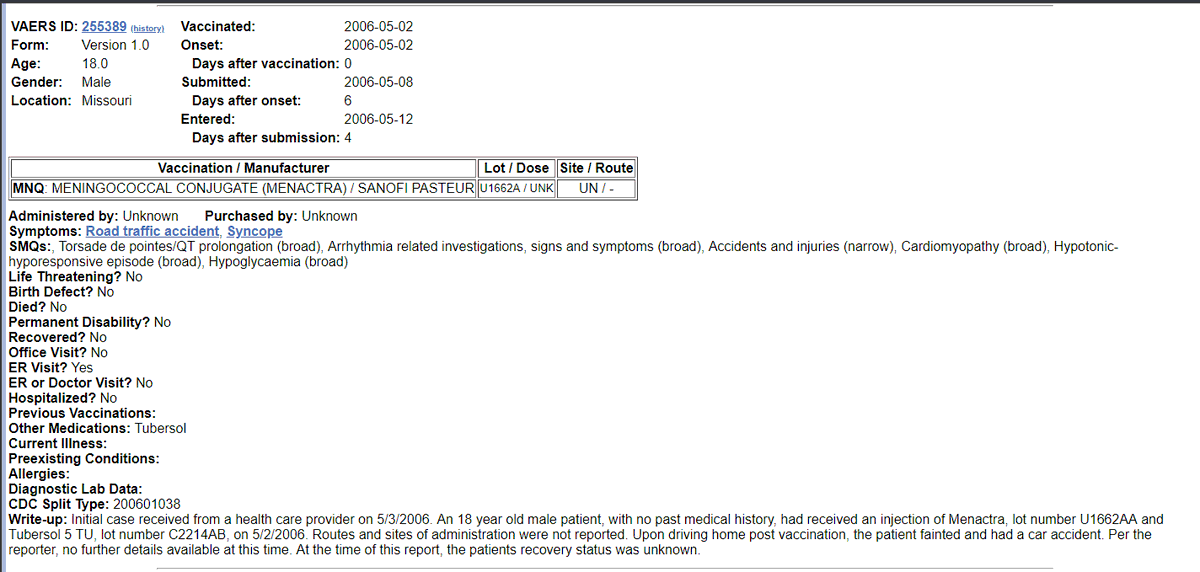 VAERS ID: 255389 (history)
Form: Version 1.0
Age: 18.0
Gender: Male
Location: Missouri

Vaccinated: 2006-05-02
Onset: 2006-05-02
Days after vaccination: 0
Submitted: 2006-05-08
Days after onset: 6
Entered: 2006-05-12
Days after submission: 4

| Vaccination / Manufacturer | Lot / Dose | Site / Route |
|---|---|---|
| MNQ: MENINGOCOCCAL CONJUGATE (MENACTRA) / SANOFI PASTEUR | U1662A / UNK | UN / - |

Administered by: Unknown Purchased by: Unknown
Symptoms: Road traffic accident, Syncope
SMQs:, Torsade de pointes/QT prolongation (broad), Arrhythmia related investigations, signs and symptoms (broad), Accidents and injuries (narrow), Cardiomyopathy (broad), Hypotonic-hyporesponsive episode (broad), Hypoglycaemia (broad)
Life Threatening? No
Birth Defect? No
Died? No
Permanent Disability? No
Recovered? No
Office Visit? No
ER Visit? Yes
ER or Doctor Visit? No
Hospitalized? No
Previous Vaccinations:
Other Medications: Tubersol
Current Illness:
Preexisting Conditions:
Allergies:
Diagnostic Lab Data:
CDC Split Type: 200601038
Write-up: Initial case received from a health care provider on 5/3/2006. An 18 year old male patient, with no past medical history, had received an injection of Menactra, lot number U1662AA and Tubersol 5 TU, lot number C2214AB, on 5/2/2006. Routes and sites of administration were not reported. Upon driving home post vaccination, the patient fainted and had a car accident. Per the reporter, no further details available at this time. At the time of this report, the patients recovery status was unknown.